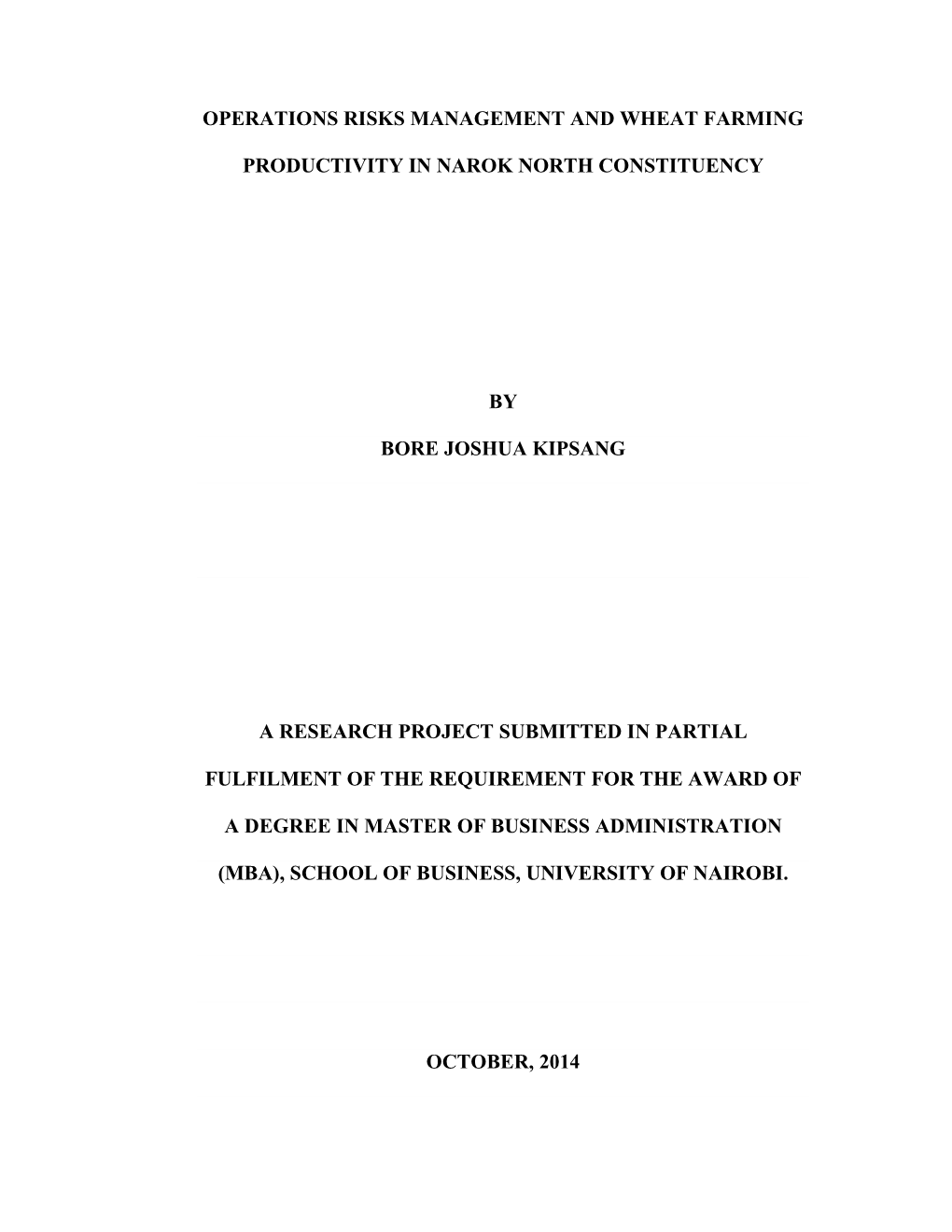 OPERATIONS RISKS MANAGEMENT AND WHEAT FARMING PRODUCTIVITY IN NAROK NORTH CONSTITUENCY

BY

BORE JOSHUA KIPSANG

A RESEARCH PROJECT SUBMITTED IN PARTIAL FULFILMENT OF THE REQUIREMENT FOR THE AWARD OF A DEGREE IN MASTER OF BUSINESS ADMINISTRATION (MBA), SCHOOL OF BUSINESS, UNIVERSITY OF NAIROBI.

OCTOBER, 2014